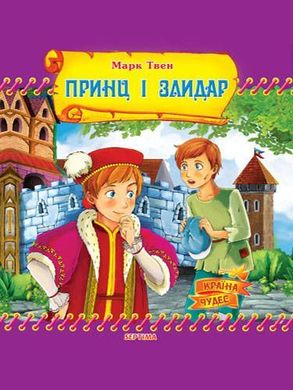 Марк Твен

ПРИНЦ І ЗЛИДАР

КРАЇНА ЧУДЕС

SEPTIMA